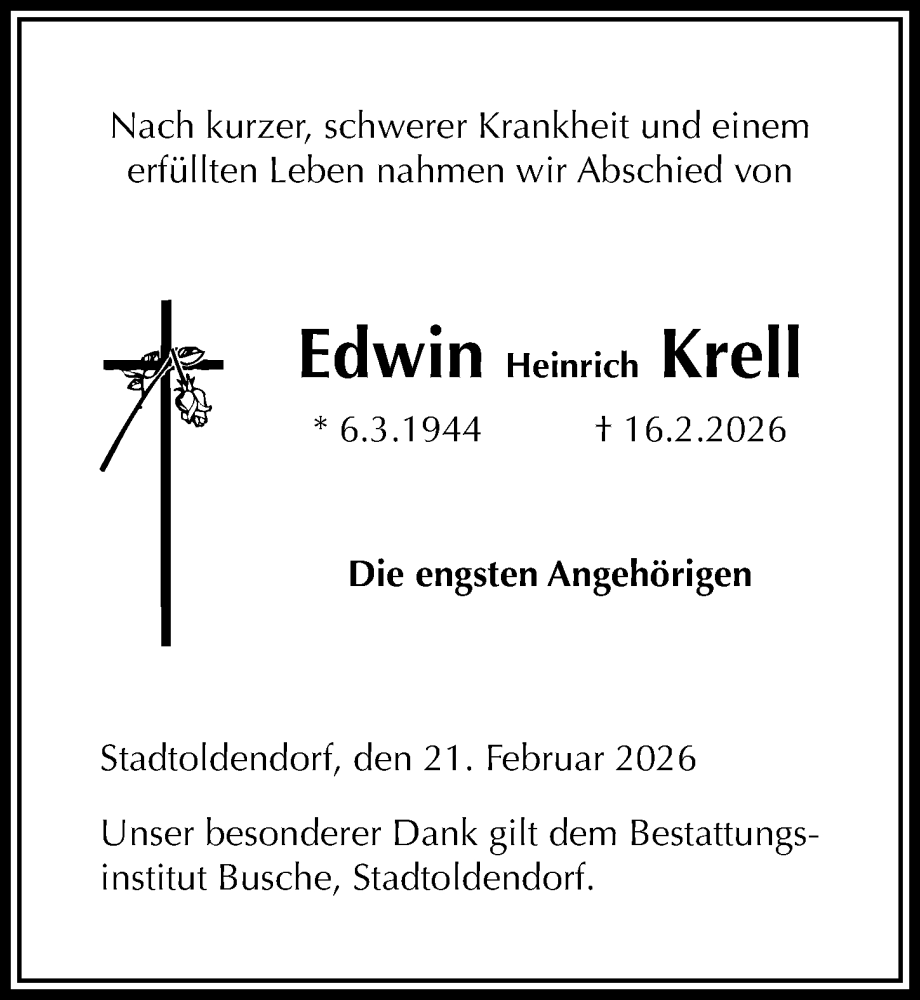 Nach kurzer, schwerer Krankheit und einem erfüllten Leben nahmen wir Abschied von

Edwin Heinrich Krell

* 6.3.1944 † 16.2.2026

Die engsten Angehörigen

Stadtoldendorf, den 21. Februar 2026

Unser besonderer Dank gilt dem Bestattungsinstitut Busche, Stadtoldendorf.